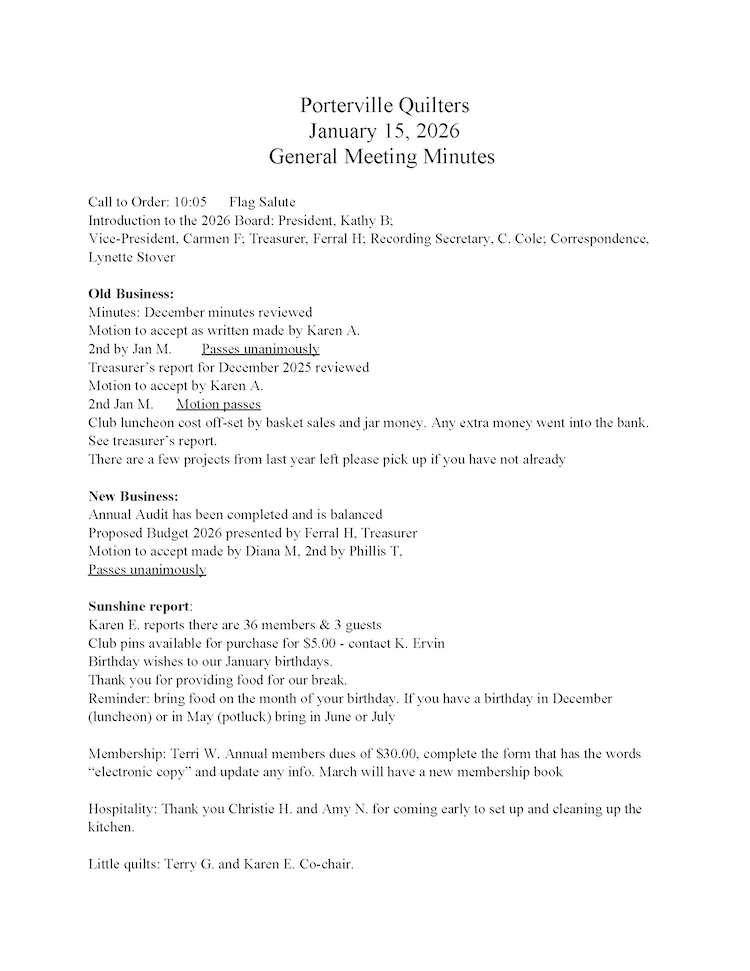 Porterville Quilters
January 15, 2026
General Meeting Minutes

Call to Order: 10:05 Flag Salute
Introduction to the 2026 Board: President, Kathy B;
Vice-President, Carmen F; Treasurer, Ferral H; Recording Secretary, C. Cole; Correspondence, Lynette Stover

**Old Business:**
Minutes: December minutes reviewed
Motion to accept as written made by Karen A.
2nd by Jan M. Passes unanimously
Treasurer's report for December 2025 reviewed
Motion to accept by Karen A.
2nd Jan M. Motion passes
Club luncheon cost off-set by basket sales and jar money. Any extra money went into the bank. See treasurer's report.
There are a few projects from last year left please pick up if you have not already

**New Business:**
Annual Audit has been completed and is balanced
Proposed Budget 2026 presented by Ferral H, Treasurer
Motion to accept made by Diana M, 2nd by Phillis T,
Passes unanimously

**Sunshine report**:
Karen E. reports there are 36 members & 3 guests
Club pins available for purchase for $5.00 - contact K. Ervin
Birthday wishes to our January birthdays.
Thank you for providing food for our break.
Reminder: bring food on the month of your birthday. If you have a birthday in December (luncheon) or in May (potluck) bring in June or July

Membership: Terri W. Annual members dues of $30.00, complete the form that has the words "electronic copy" and update any info. March will have a new membership book

Hospitality: Thank you Christie H. and Amy N. for coming early to set up and cleaning up the kitchen.

Little quilts: Terry G. and Karen E. Co-chair.